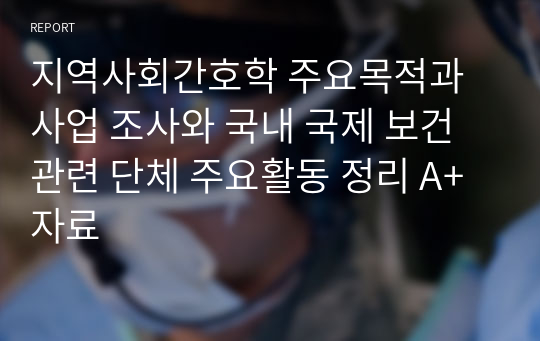 REPORT

지역사회간호학 주요목적과 사업 조사와 국내 국제 보건 관련 단체 주요활동 정리 A+ 자료